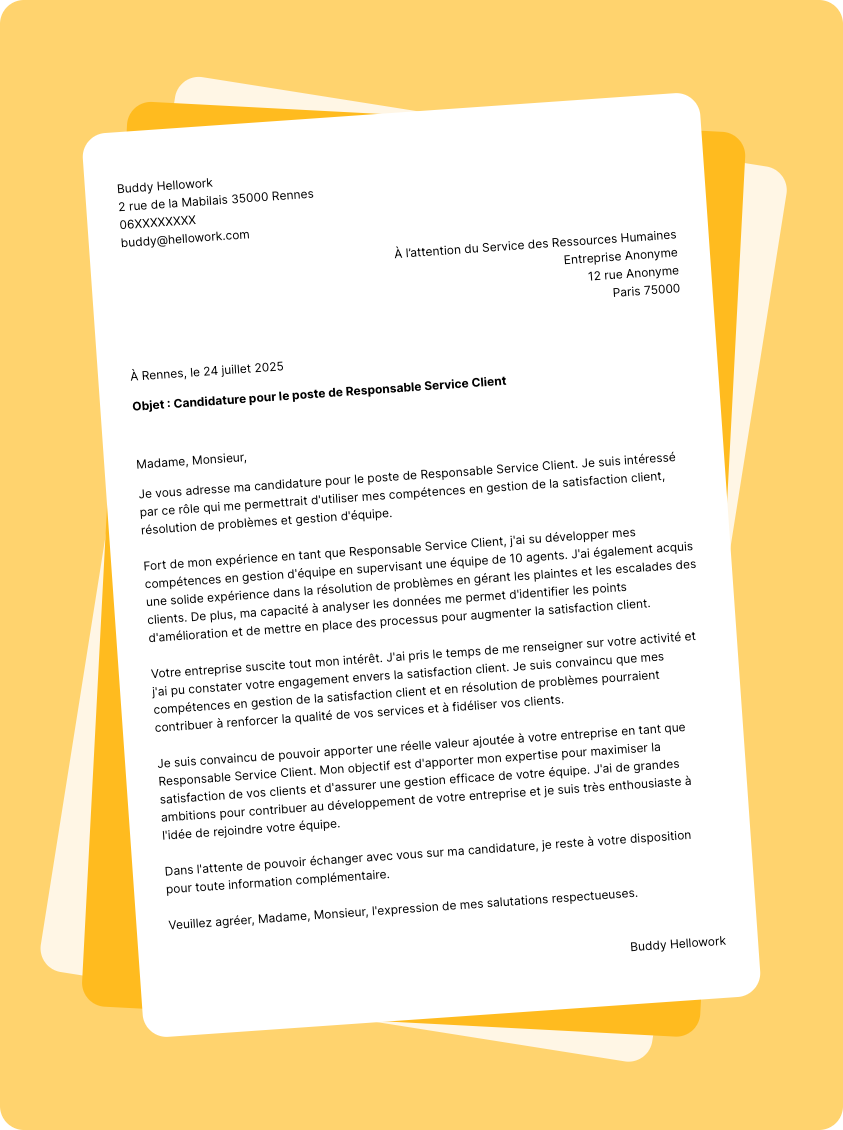 Buddy Hellowork
2 rue de la Mabilais 35000 Rennes
06XXXXXXXX
buddy@hellowork.com

À l'attention du Service des Ressources Humaines
Entreprise Anonyme
12 rue Anonyme
Paris 75000

À Rennes, le 24 juillet 2025

Objet : Candidature pour le poste de Responsable Service Client

Madame, Monsieur,

Je vous adresse ma candidature pour le poste de Responsable Service Client. Je suis intéressé par ce rôle qui me permettrait d'utiliser mes compétences en gestion de la satisfaction client, résolution de problèmes et gestion d'équipe.

Fort de mon expérience en tant que Responsable Service Client, j'ai su développer mes compétences en gestion d'équipe en supervisant une équipe de 10 agents. J'ai également acquis une solide expérience dans la résolution de problèmes en gérant les plaintes et les escalades des clients. De plus, ma capacité à analyser les données me permet d'identifier les points d'amélioration et de mettre en place des processus pour augmenter la satisfaction client.

Votre entreprise suscite tout mon intérêt. J'ai pris le temps de me renseigner sur votre activité et j'ai pu constater votre engagement envers la satisfaction client. Je suis convaincu que mes compétences en gestion de la satisfaction client et en résolution de problèmes pourraient contribuer à renforcer la qualité de vos services et à fidéliser vos clients.

Je suis convaincu de pouvoir apporter une réelle valeur ajoutée à votre entreprise en tant que Responsable Service Client. Mon objectif est d'apporter mon expertise pour maximiser la satisfaction de vos clients et d'assurer une gestion efficace de votre équipe. J'ai de grandes ambitions pour contribuer au développement de votre entreprise et je suis très enthousiaste à l'idée de rejoindre votre équipe.

Dans l'attente de pouvoir échanger avec vous sur ma candidature, je reste à votre disposition pour toute information complémentaire.

Veuillez agréer, Madame, Monsieur, l'expression de mes salutations respectueuses.

Buddy Hellowork